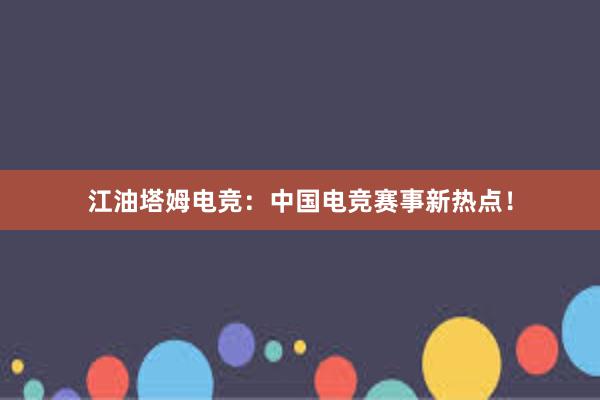 江油塔姆电竞：中国电竞赛事新热点！